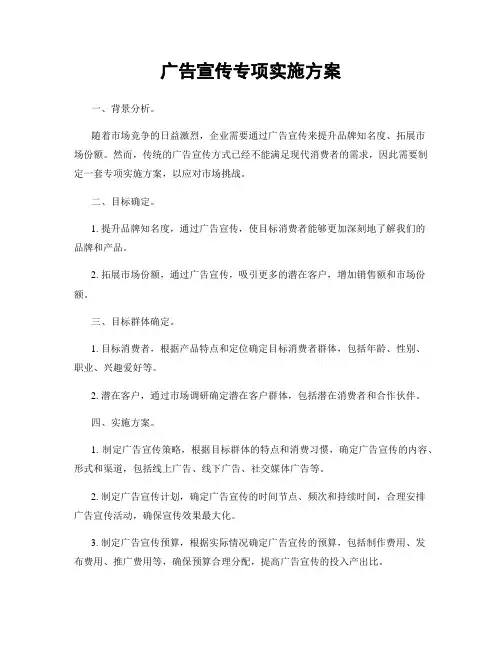 广告宣传专项实施方案

一、背景分析。

随着市场竞争的日益激烈，企业需要通过广告宣传来提升品牌知名度、拓展市场份额。然而，传统的广告宣传方式已经不能满足现代消费者的需求，因此需要制定一套专项实施方案，以应对市场挑战。

二、目标确定。

1. 提升品牌知名度，通过广告宣传，使目标消费者能够更加深刻地了解我们的品牌和产品。

2. 拓展市场份额，通过广告宣传，吸引更多的潜在客户，增加销售额和市场份额。

三、目标群体确定。

1. 目标消费者，根据产品特点和定位确定目标消费者群体，包括年龄、性别、职业、兴趣爱好等。

2. 潜在客户，通过市场调研确定潜在客户群体，包括潜在消费者和合作伙伴。

四、实施方案。

1. 制定广告宣传策略，根据目标群体的特点和消费习惯，确定广告宣传的内容、形式和渠道，包括线上广告、线下广告、社交媒体广告等。

2. 制定广告宣传计划，确定广告宣传的时间节点、频次和持续时间，合理安排广告宣传活动，确保宣传效果最大化。

3. 制定广告宣传预算，根据实际情况确定广告宣传的预算，包括制作费用、发布费用、推广费用等，确保预算合理分配，提高广告宣传的投入产出比。